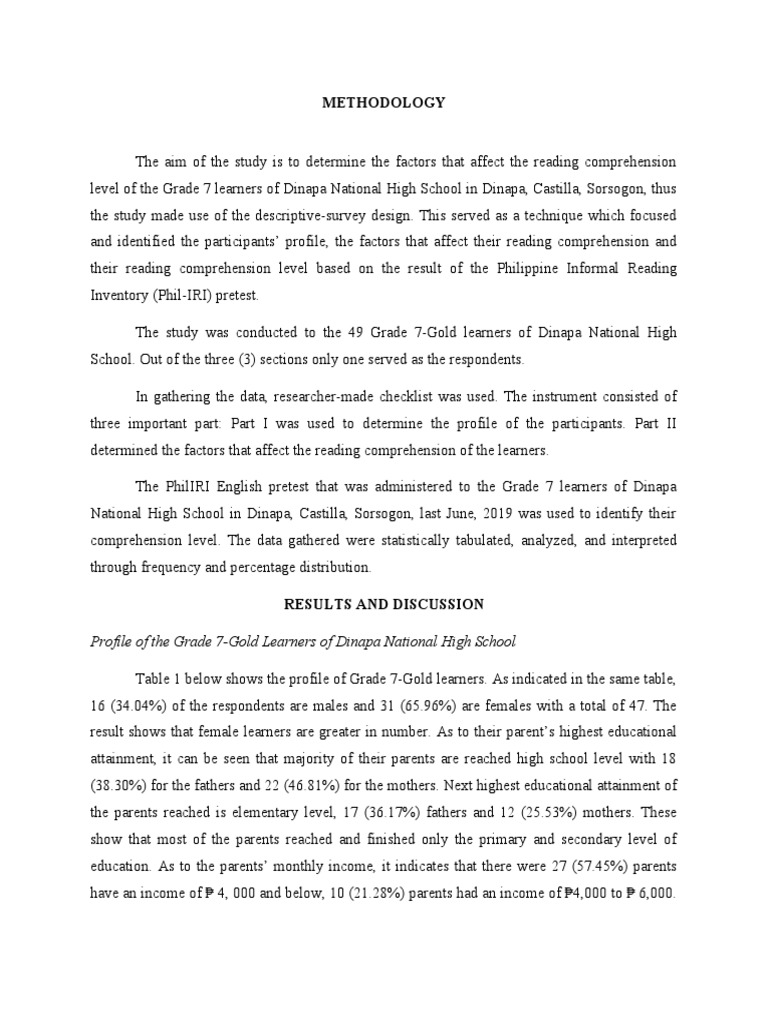 METHODOLOGY

The aim of the study is to determine the factors that affect the reading comprehension level of the Grade 7 learners of Dinapa National High School in Dinapa, Castilla, Sorsogon, thus the study made use of the descriptive-survey design. This served as a technique which focused and identified the participants' profile, the factors that affect their reading comprehension and their reading comprehension level based on the result of the Philippine Informal Reading Inventory (Phil-IRI) pretest.

The study was conducted to the 49 Grade 7-Gold learners of Dinapa National High School. Out of the three (3) sections only one served as the respondents.

In gathering the data, researcher-made checklist was used. The instrument consisted of three important part: Part I was used to determine the profile of the participants. Part II determined the factors that affect the reading comprehension of the learners.

The PhilIRI English pretest that was administered to the Grade 7 learners of Dinapa National High School in Dinapa, Castilla, Sorsogon, last June, 2019 was used to identify their comprehension level. The data gathered were statistically tabulated, analyzed, and interpreted through frequency and percentage distribution.

RESULTS AND DISCUSSION

Profile of the Grade 7-Gold Learners of Dinapa National High School

Table 1 below shows the profile of Grade 7-Gold learners. As indicated in the same table, 16 (34.04%) of the respondents are males and 31 (65.96%) are females with a total of 47. The result shows that female learners are greater in number. As to their parent's highest educational attainment, it can be seen that majority of their parents are reached high school level with 18 (38.30%) for the fathers and 22 (46.81%) for the mothers. Next highest educational attainment of the parents reached is elementary level, 17 (36.17%) fathers and 12 (25.53%) mothers. These show that most of the parents reached and finished only the primary and secondary level of education. As to the parents' monthly income, it indicates that there were 27 (57.45%) parents have an income of ₱ 4, 000 and below, 10 (21.28%) parents had an income of ₱4,000 to ₱ 6,000.